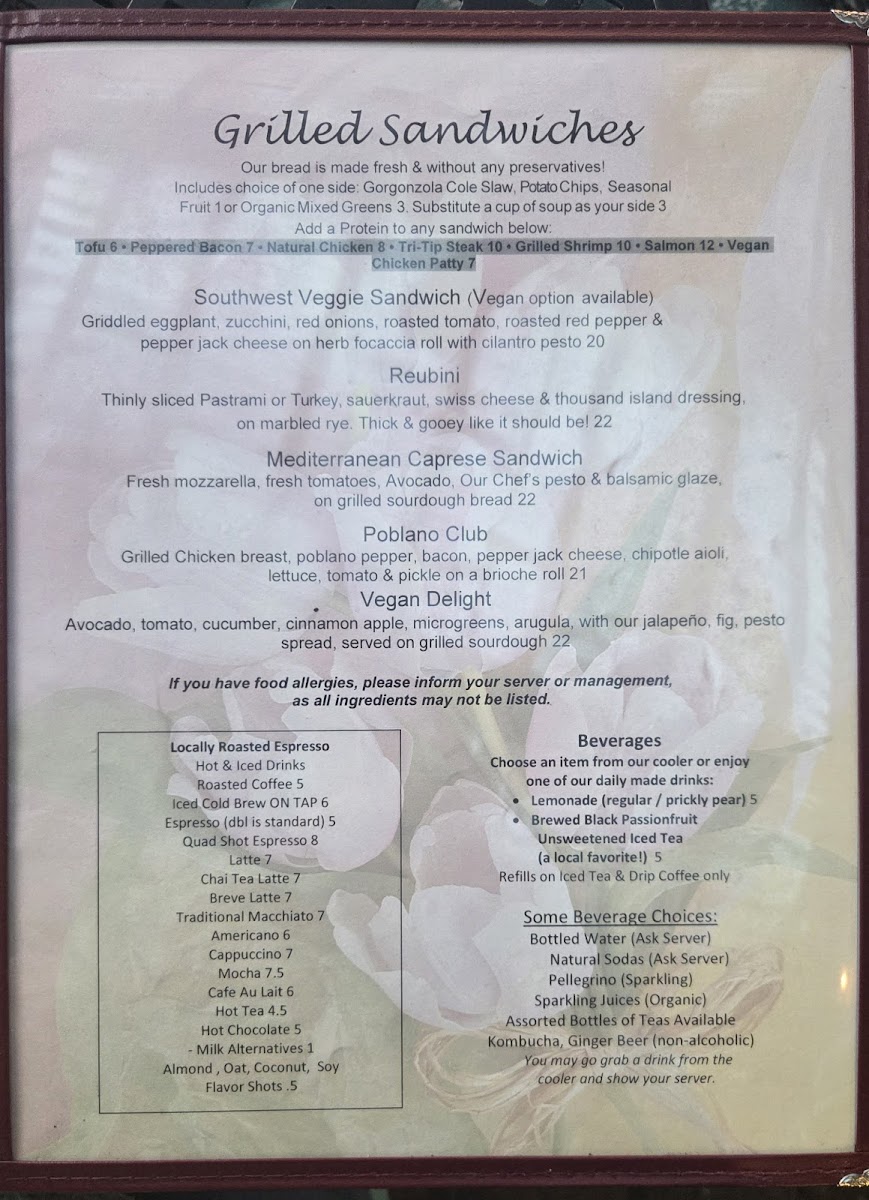 Grilled Sandwiches

Our bread is made fresh & without any preservatives!
Includes choice of one side: Gorgonzola Cole Slaw, Potato Chips, Seasonal Fruit 1 or Organic Mixed Greens 3. Substitute a cup of soup as your side 3
Add a Protein to any sandwich below:
Tofu 6 • Peppered Bacon 7 • Natural Chicken 8 • Tri-Tip Steak 10 • Grilled Shrimp 10 • Salmon 12 • Vegan Chicken Patty 7

Southwest Veggie Sandwich (Vegan option available)
Griddled eggplant, zucchini, red onions, roasted tomato, roasted red pepper & pepper jack cheese on herb focaccia roll with cilantro pesto 20

Reubini
Thinly sliced Pastrami or Turkey, sauerkraut, swiss cheese & thousand island dressing, on marbled rye. Thick & gooey like it should be! 22

Mediterranean Caprese Sandwich
Fresh mozzarella, fresh tomatoes, Avocado, Our Chef's pesto & balsamic glaze, on grilled sourdough bread 22

Poblano Club
Grilled Chicken breast, poblano pepper, bacon, pepper jack cheese, chipotle aioli, lettuce, tomato & pickle on a brioche roll 21

Vegan Delight
Avocado, tomato, cucumber, cinnamon apple, microgreens, arugula, with our jalapeño, fig, pesto spread, served on grilled sourdough 22

If you have food allergies, please inform your server or management, as all ingredients may not be listed.

Locally Roasted Espresso
Hot & Iced Drinks
Roasted Coffee 5
Iced Cold Brew ON TAP 6
Espresso (dbl is standard) 5
Quad Shot Espresso 8
Latte 7
Chai Tea Latte 7
Breve Latte 7
Traditional Macchiato 7
Americano 6
Cappuccino 7
Mocha 7.5
Cafe Au Lait 6
Hot Tea 4.5
Hot Chocolate 5
- Milk Alternatives 1
Almond , Oat, Coconut, Soy
Flavor Shots .5

Beverages
Choose an item from our cooler or enjoy one of our daily made drinks:
• Lemonade (regular / prickly pear) 5
• Brewed Black Passionfruit Unsweetened Iced Tea (a local favorite!) 5
Refills on Iced Tea & Drip Coffee only

Some Beverage Choices:
Bottled Water (Ask Server)
Natural Sodas (Ask Server)
Pellegrino (Sparkling)
Sparkling Juices (Organic)
Assorted Bottles of Teas Available
Kombucha, Ginger Beer (non-alcoholic)
You may go grab a drink from the cooler and show your server.